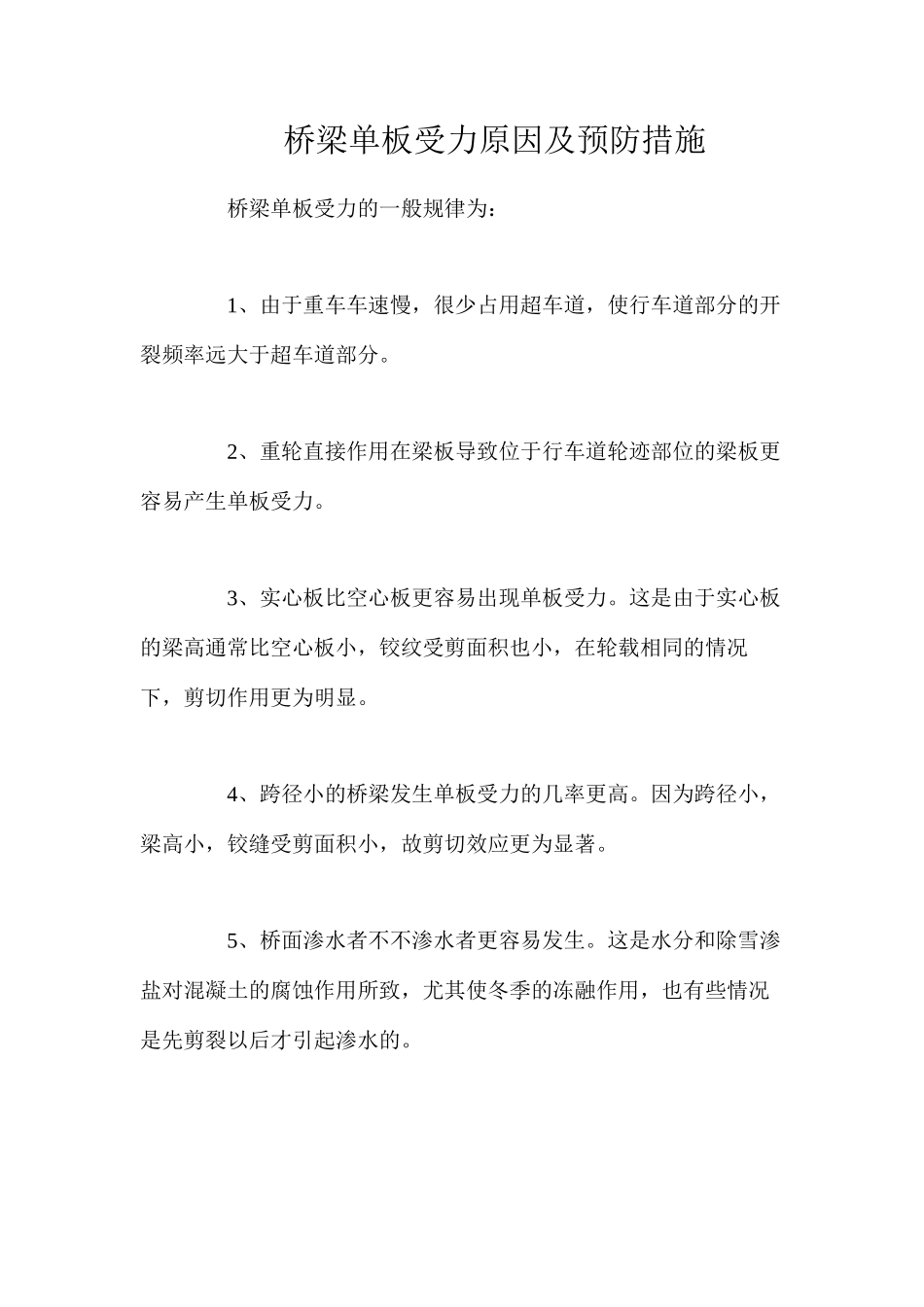 桥梁单板受力原因及预防措施

桥梁单板受力的一般规律为：

1、由于重车车速慢，很少占用超车道，使行车道部分的开裂频率远大于超车道部分。

2、重轮直接作用在梁板导致位于行车道轮迹部位的梁板更容易产生单板受力。

3、实心板比空心板更容易出现单板受力。这是由于实心板的梁高通常比空心板小，铰纹受剪面积也小，在轮载相同的情况下，剪切作用更为明显。

4、跨径小的桥梁发生单板受力的几率更高。因为跨径小，梁高小，铰缝受剪面积小，故剪切效应更为显著。

5、桥面渗水者不不渗水者更容易发生。这是水分和除雪渗盐对混凝土的腐蚀作用所致，尤其使冬季的冻融作用，也有些情况是先剪裂以后才引起渗水的。